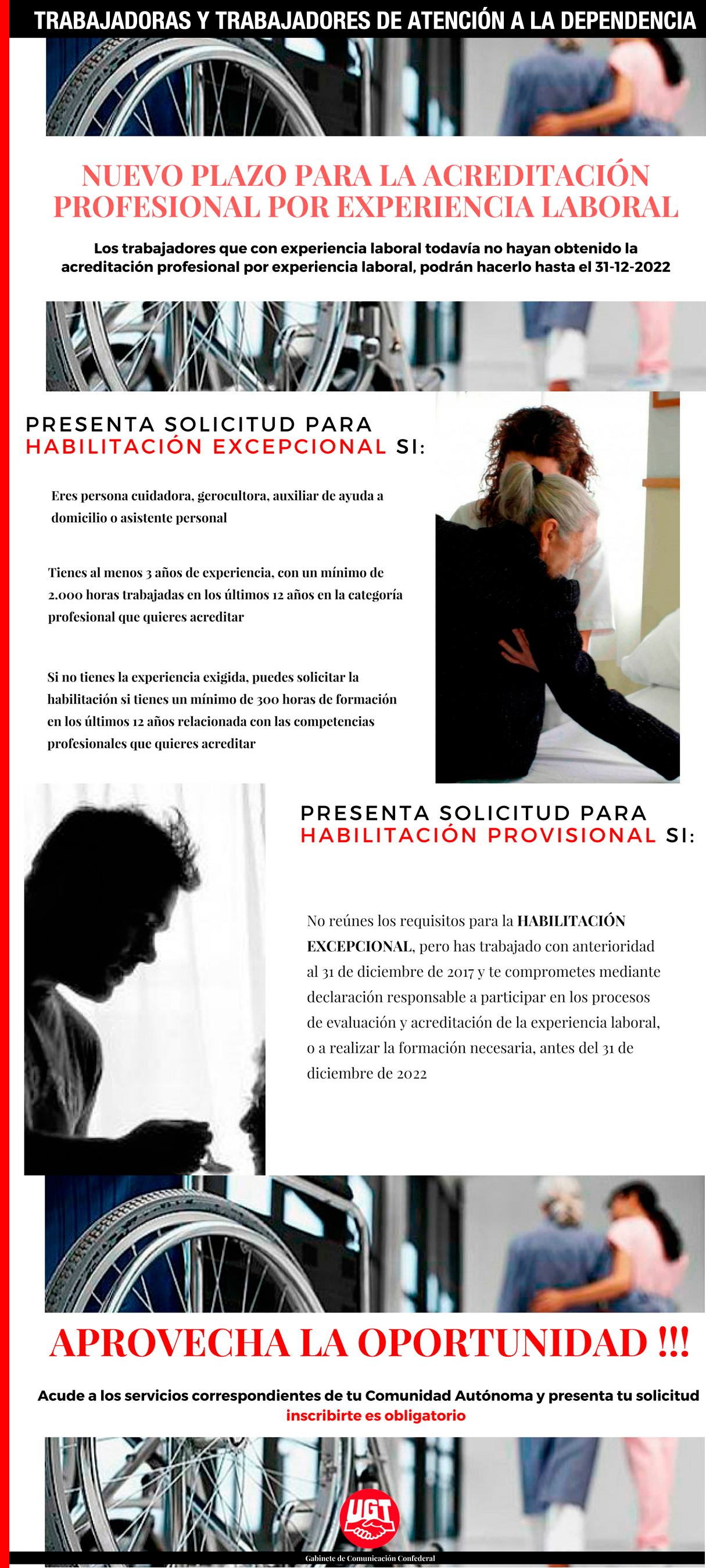 TRABAJADORAS Y TRABAJADORES DE ATENCIÓN A LA DEPENDENCIA

NUEVO PLAZO PARA LA ACREDITACIÓN PROFESIONAL POR EXPERIENCIA LABORAL

Los trabajadores que con experiencia laboral todavía no hayan obtenido la acreditación profesional por experiencia laboral, podrán hacerlo hasta el 31-12-2022

PRESENTA SOLICITUD PARA HABILITACIÓN EXCEPCIONAL SI:

Eres persona cuidadora, gerocultora, auxiliar de ayuda a domicilio o asistente personal

Tienes al menos 3 años de experiencia, con un mínimo de 2.000 horas trabajadas en los últimos 12 años en la categoría profesional que quieres acreditar

Si no tienes la experiencia exigida, puedes solicitar la habilitación si tienes un mínimo de 300 horas de formación en los últimos 12 años relacionada con las competencias profesionales que quieres acreditar

PRESENTA SOLICITUD PARA HABILITACIÓN PROVISIONAL SI:

No reúnes los requisitos para la HABILITACIÓN EXCEPCIONAL, pero has trabajado con anterioridad al 31 de diciembre de 2017 y te comprometes mediante declaración responsable a participar en los procesos de evaluación y acreditación de la experiencia laboral, o a realizar la formación necesaria, antes del 31 de diciembre de 2022

APROVECHA LA OPORTUNIDAD !!!

Acude a los servicios correspondientes de tu Comunidad Autónoma y presenta tu solicitud
inscribirte es obligatorio

UGT

Gabinete de Comunicación Confederal